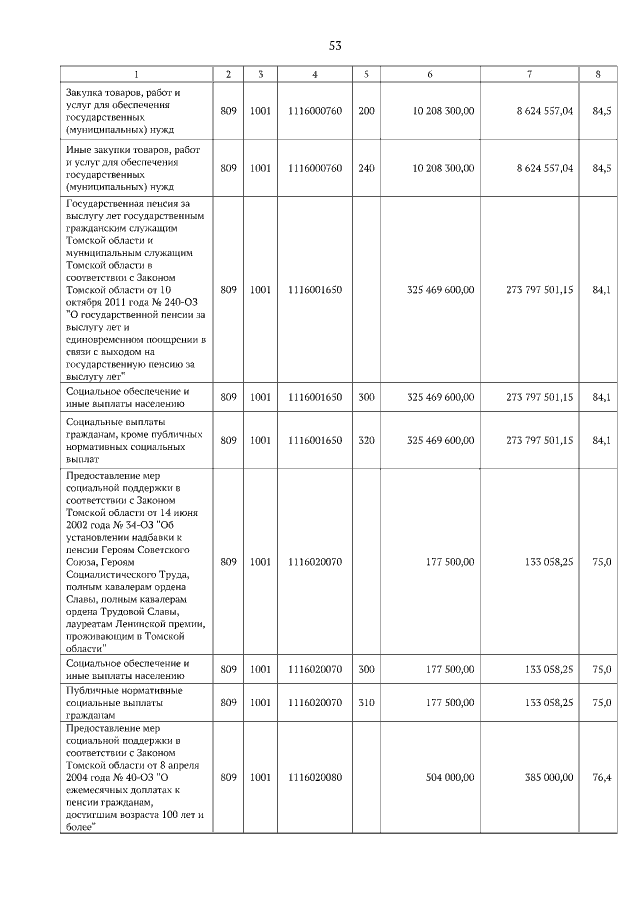 53

| 1 | 2 | 3 | 4 | 5 | 6 | 7 | 8 |
|---|---|---|---|---|---|---|---|
| Закупка товаров, работ и услуг для обеспечения государственных (муниципальных) нужд | 809 | 1001 | 1116000760 | 200 | 10 208 300,00 | 8 624 557,04 | 84,5 |
| Иные закупки товаров, работ и услуг для обеспечения государственных (муниципальных) нужд | 809 | 1001 | 1116000760 | 240 | 10 208 300,00 | 8 624 557,04 | 84,5 |
| Государственная пенсия за выслугу лет государственным гражданским служащим Томской области и муниципальным служащим Томской области в соответствии с Законом Томской области от 10 октября 2011 года № 240-ОЗ "О государственной пенсии за выслугу лет и единовременном поощрении в связи с выходом на государственную пенсию за выслугу лет" | 809 | 1001 | 1116001650 | | 325 469 600,00 | 273 797 501,15 | 84,1 |
| Социальное обеспечение и иные выплаты населению | 809 | 1001 | 1116001650 | 300 | 325 469 600,00 | 273 797 501,15 | 84,1 |
| Социальные выплаты гражданам, кроме публичных нормативных социальных выплат | 809 | 1001 | 1116001650 | 320 | 325 469 600,00 | 273 797 501,15 | 84,1 |
| Предоставление мер социальной поддержки в соответствии с Законом Томской области от 14 июня 2002 года № 34-ОЗ "Об установлении надбавки к пенсии Героям Советского Союза, Героям Социалистического Труда, полным кавалерам ордена Славы, полным кавалерам ордена Трудовой Славы, лауреатам Ленинской премии, проживающим в Томской области" | 809 | 1001 | 1116020070 | | 177 500,00 | 133 058,25 | 75,0 |
| Социальное обеспечение и иные выплаты населению | 809 | 1001 | 1116020070 | 300 | 177 500,00 | 133 058,25 | 75,0 |
| Публичные нормативные социальные выплаты гражданам | 809 | 1001 | 1116020070 | 310 | 177 500,00 | 133 058,25 | 75,0 |
| Предоставление мер социальной поддержки в соответствии с Законом Томской области от 8 апреля 2004 года № 40-ОЗ "О ежемесячных доплатах к пенсии гражданам, достигшим возраста 100 лет и более" | 809 | 1001 | 1116020080 | | 504 000,00 | 385 000,00 | 76,4 |